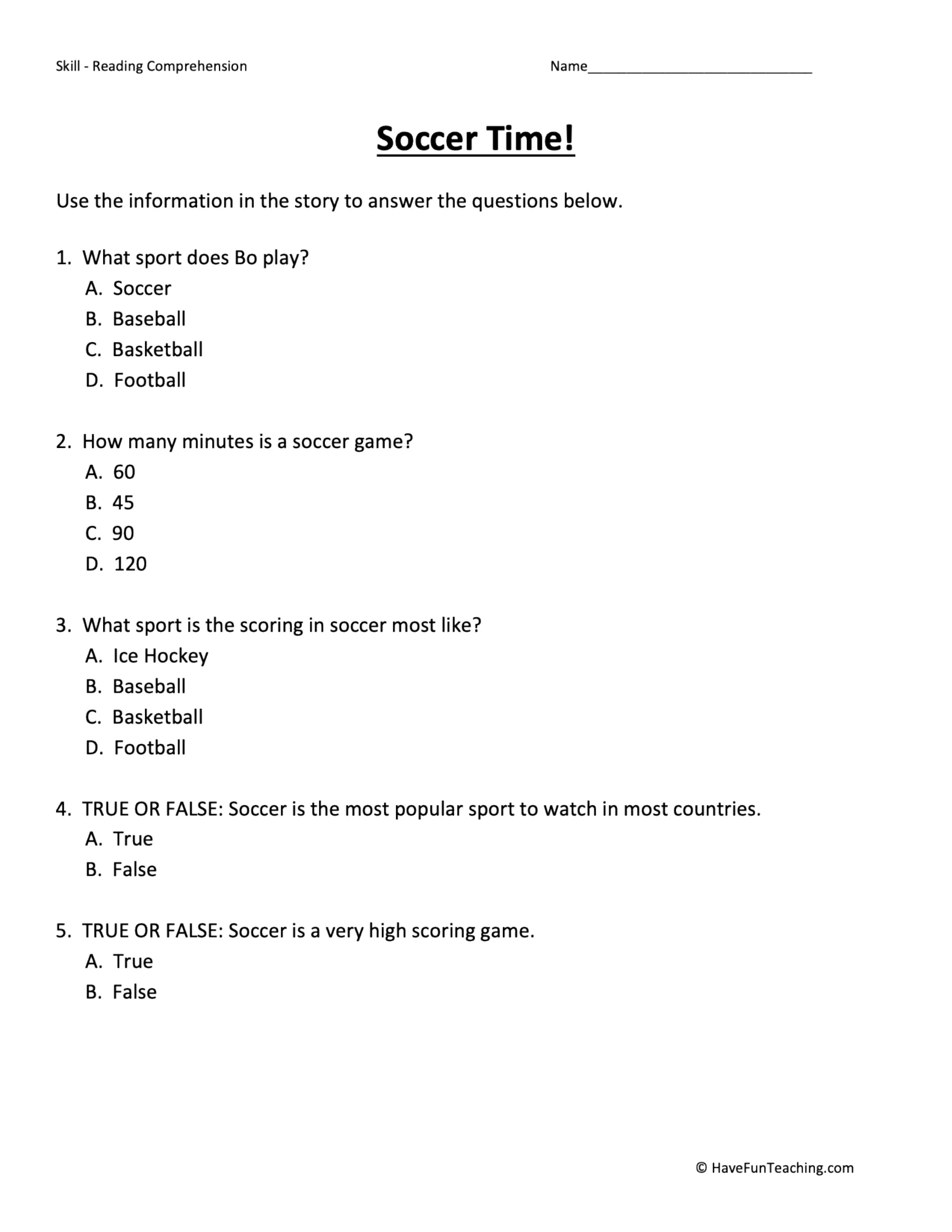 Skill - Reading Comprehension Name____

Soccer Time!

Use the information in the story to answer the questions below.

1. What sport does Bo play?
A. Soccer
B. Baseball
C. Basketball
D. Football

2. How many minutes is a soccer game?
A. 60
B. 45
C. 90
D. 120

3. What sport is the scoring in soccer most like?
A. Ice Hockey
B. Baseball
C. Basketball
D. Football

4. TRUE OR FALSE: Soccer is the most popular sport to watch in most countries.
A. True
B. False

5. TRUE OR FALSE: Soccer is a very high scoring game.
A. True
B. False

© HaveFunTeaching.com